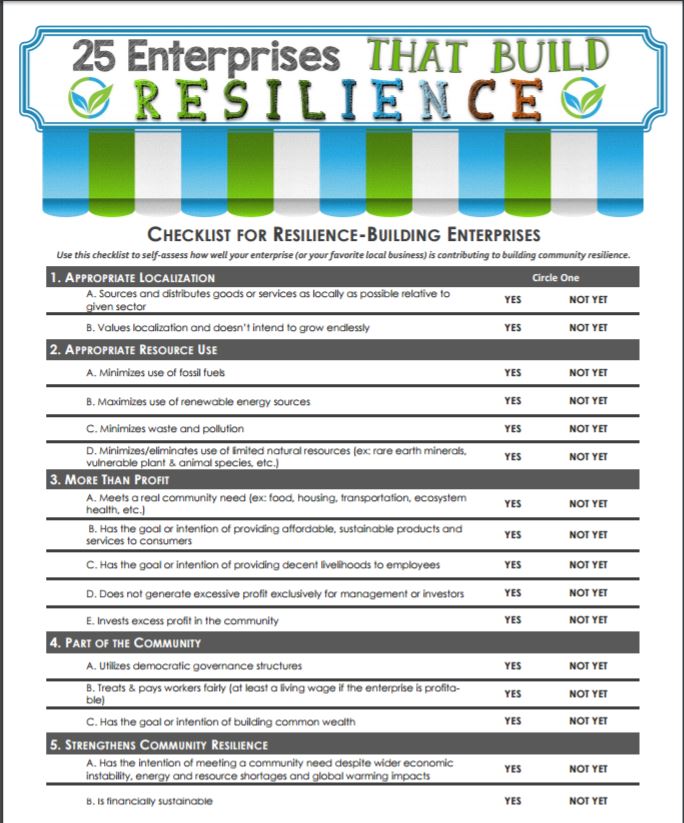 25 Enterprises THAT BUILD RESILIENCE

CHECKLIST FOR RESILIENCE-BUILDING ENTERPRISES

Use this checklist to self-assess how well your enterprise (or your favorite local business) is contributing to building community resilience.

| 1. APPROPRIATE LOCALIZATION | Circle One | |
|---|---|---|
| A. Sources and distributes goods or services as locally as possible relative to given sector | YES | NOT YET |
| B. Values localization and doesn't intend to grow endlessly | YES | NOT YET |
| 2. APPROPRIATE RESOURCE USE | | |
| A. Minimizes use of fossil fuels | YES | NOT YET |
| B. Maximizes use of renewable energy sources | YES | NOT YET |
| C. Minimizes waste and pollution | YES | NOT YET |
| D. Minimizes/eliminates use of limited natural resources (ex: rare earth minerals, vulnerable plant & animal species, etc.) | YES | NOT YET |
| 3. MORE THAN PROFIT | | |
| A. Meets a real community need (ex: food, housing, transportation, ecosystem health, etc.) | YES | NOT YET |
| B. Has the goal or intention of providing affordable, sustainable products and services to consumers | YES | NOT YET |
| C. Has the goal or intention of providing decent livelihoods to employees | YES | NOT YET |
| D. Does not generate excessive profit exclusively for management or investors | YES | NOT YET |
| E. Invests excess profit in the community | YES | NOT YET |
| 4. PART OF THE COMMUNITY | | |
| A. Utilizes democratic governance structures | YES | NOT YET |
| B. Treats & pays workers fairly (at least a living wage if the enterprise is profitable) | YES | NOT YET |
| C. Has the goal or intention of building common wealth | YES | NOT YET |
| 5. STRENGTHENS COMMUNITY RESILIENCE | | |
| A. Has the intention of meeting a community need despite wider economic instability, energy and resource shortages and global warming impacts | YES | NOT YET |
| B. Is financially sustainable | YES | NOT YET |